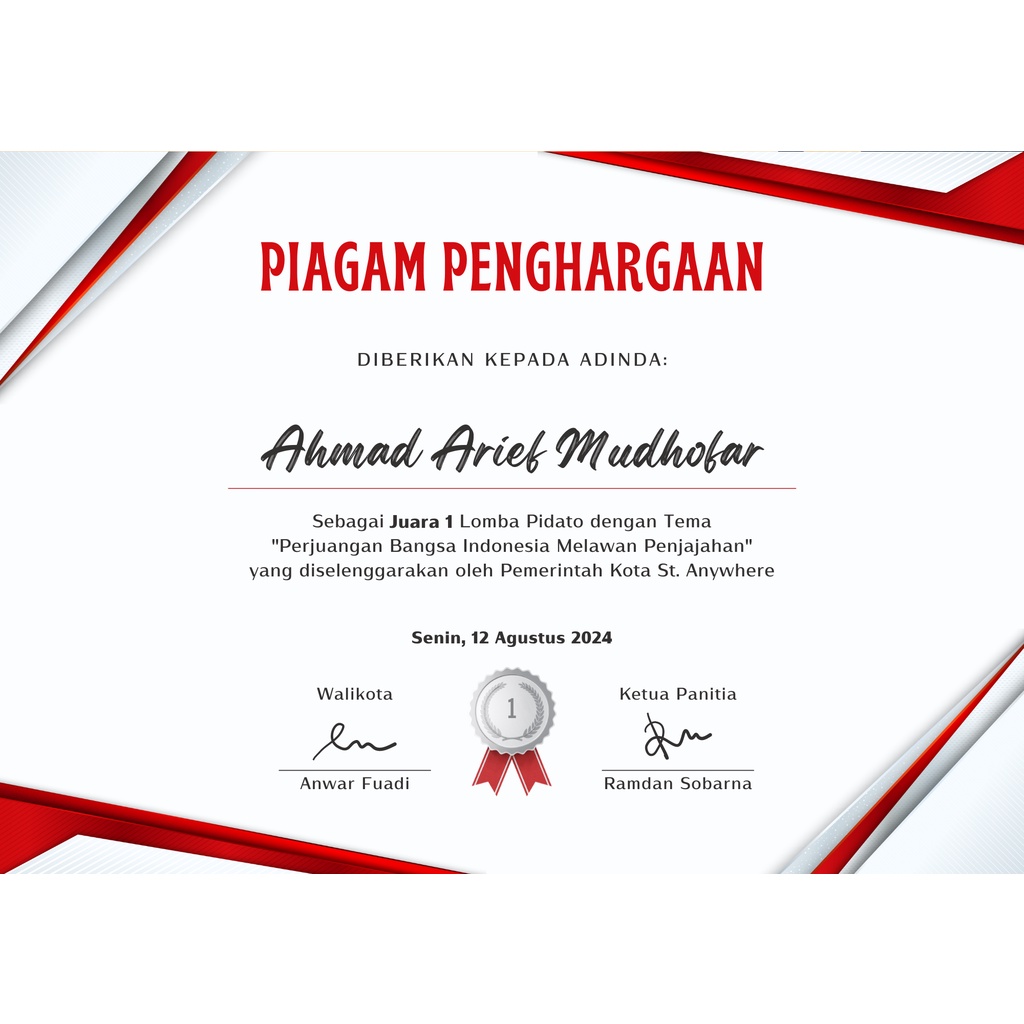 PIAGAM PENGHARGAAN

DIBERIKAN KEPADA ADINDA:

Ahmad Arief Mudhofar

Sebagai Juara 1 Lomba Pidato dengan Tema "Perjuangan Bangsa Indonesia Melawan Penjajahan" yang diselenggarakan oleh Pemerintah Kota St. Anywhere

Senin, 12 Agustus 2024

Walikota

Anwar Fuadi

1

Ketua Panitia

Ramdan Sobarna